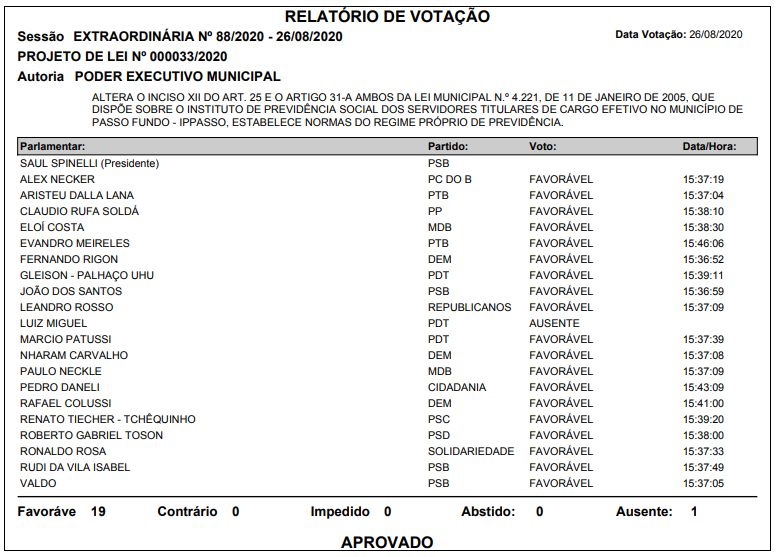 RELATÓRIO DE VOTAÇÃO

Sessão EXTRAORDINÁRIA Nº 88/2020 - 26/08/2020

Data Votação: 26/08/2020

PROJETO DE LEI Nº 000033/2020

Autoria PODER EXECUTIVO MUNICIPAL

ALTERA O INCISO XII DO ART. 25 E O ARTIGO 31-A AMBOS DA LEI MUNICIPAL N.º 4.221, DE 11 DE JANEIRO DE 2005, QUE DISPÕE SOBRE O INSTITUTO DE PREVIDÊNCIA SOCIAL DOS SERVIDORES TITULARES DE CARGO EFETIVO NO MUNICÍPIO DE PASSO FUNDO - IPPASSO, ESTABELECE NORMAS DO REGIME PRÓPRIO DE PREVIDÊNCIA.

| Parlamentar: | Partido: | Voto: | Data/Hora: |
|---|---|---|---|
| SAUL SPINELLI (Presidente) | PSB | | |
| ALEX NECKER | PC DO B | FAVORÁVEL | 15:37:19 |
| ARISTEU DALLA LANA | PTB | FAVORÁVEL | 15:37:04 |
| CLAUDIO RUFA SOLDÁ | PP | FAVORÁVEL | 15:38:10 |
| ELOÍ COSTA | MDB | FAVORÁVEL | 15:38:30 |
| EVANDRO MEIRELES | PTB | FAVORÁVEL | 15:46:06 |
| FERNANDO RIGON | DEM | FAVORÁVEL | 15:36:52 |
| GLEISON - PALHAÇO UHU | PDT | FAVORÁVEL | 15:39:11 |
| JOÃO DOS SANTOS | PSB | FAVORÁVEL | 15:36:59 |
| LEANDRO ROSSO | REPUBLICANOS | FAVORÁVEL | 15:37:09 |
| LUIZ MIGUEL | PDT | AUSENTE | |
| MARCIO PATUSSI | PDT | FAVORÁVEL | 15:37:39 |
| NHARAM CARVALHO | DEM | FAVORÁVEL | 15:37:08 |
| PAULO NECKLE | MDB | FAVORÁVEL | 15:37:09 |
| PEDRO DANELI | CIDADANIA | FAVORÁVEL | 15:43:09 |
| RAFAEL COLUSSI | DEM | FAVORÁVEL | 15:41:00 |
| RENATO TIECHER - TCHÊQUINHO | PSC | FAVORÁVEL | 15:39:20 |
| ROBERTO GABRIEL TOSON | PSD | FAVORÁVEL | 15:38:00 |
| RONALDO ROSA | SOLIDARIEDADE | FAVORÁVEL | 15:37:33 |
| RUDI DA VILA ISABEL | PSB | FAVORÁVEL | 15:37:49 |
| VALDO | PSB | FAVORÁVEL | 15:37:05 |

Favoráve 19 Contrário 0 Impedido 0 Abstido: 0 Ausente: 1

APROVADO